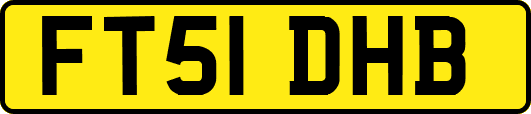 FT51 DHB